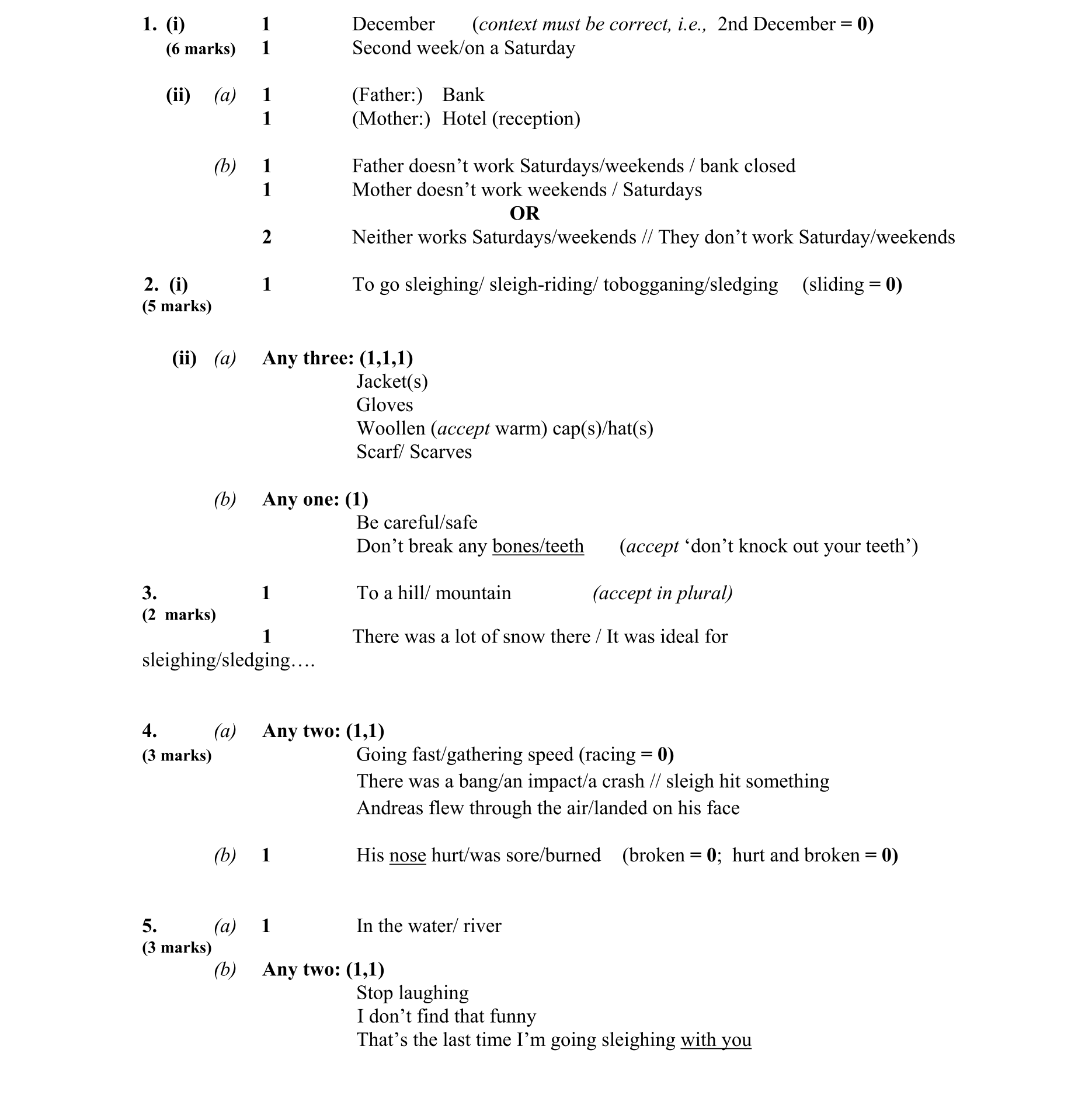 1. (i) 1 December (context must be correct, i.e., 2nd December = 0)
(6 marks) 1 Second week/on a Saturday

(ii) (a) 1 (Father:) Bank
1 (Mother:) Hotel (reception)

(b) 1 Father doesn't work Saturdays/weekends / bank closed
1 Mother doesn't work weekends / Saturdays
OR
2 Neither works Saturdays/weekends // They don't work Saturday/weekends

2. (i) 1 To go sleighing/ sleigh-riding/ tobogganing/sledging (sliding = 0)
(5 marks)

(ii) (a) Any three: (1,1,1)
Jacket(s)
Gloves
Woollen (accept warm) cap(s)/hat(s)
Scarf/ Scarves

(b) Any one: (1)
Be careful/safe
Don't break any bones/teeth (accept 'don't knock out your teeth')

3. 1 To a hill/ mountain (accept in plural)
(2 marks)
1 There was a lot of snow there / It was ideal for sleighing/sledging….

4. (a) Any two: (1,1)
(3 marks) Going fast/gathering speed (racing = 0)
There was a bang/an impact/a crash // sleigh hit something
Andreas flew through the air/landed on his face

(b) 1 His nose hurt/was sore/burned (broken = 0; hurt and broken = 0)

5. (a) 1 In the water/ river
(3 marks)
(b) Any two: (1,1)
Stop laughing
I don't find that funny
That's the last time I'm going sleighing with you